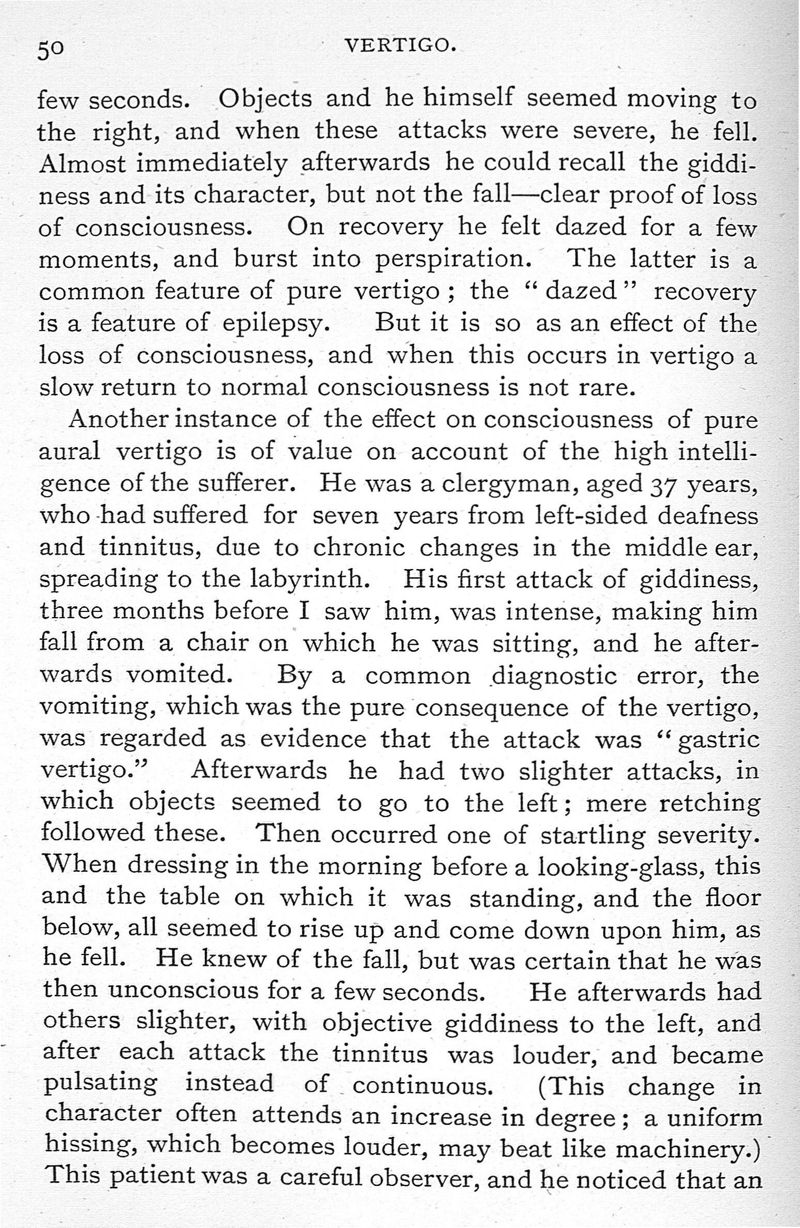 50 VERTIGO.

few seconds. Objects and he himself seemed moving to the right, and when these attacks were severe, he fell. Almost immediately afterwards he could recall the giddiness and its character, but not the fall—clear proof of loss of consciousness. On recovery he felt dazed for a few moments, and burst into perspiration. The latter is a common feature of pure vertigo; the "dazed" recovery is a feature of epilepsy. But it is so as an effect of the loss of consciousness, and when this occurs in vertigo a slow return to normal consciousness is not rare.

Another instance of the effect on consciousness of pure aural vertigo is of value on account of the high intelligence of the sufferer. He was a clergyman, aged 37 years, who had suffered for seven years from left-sided deafness and tinnitus, due to chronic changes in the middle ear, spreading to the labyrinth. His first attack of giddiness, three months before I saw him, was intense, making him fall from a chair on which he was sitting, and he afterwards vomited. By a common diagnostic error, the vomiting, which was the pure consequence of the vertigo, was regarded as evidence that the attack was "gastric vertigo." Afterwards he had two slighter attacks, in which objects seemed to go to the left; mere retching followed these. Then occurred one of startling severity. When dressing in the morning before a looking-glass, this and the table on which it was standing, and the floor below, all seemed to rise up and come down upon him, as he fell. He knew of the fall, but was certain that he was then unconscious for a few seconds. He afterwards had others slighter, with objective giddiness to the left, and after each attack the tinnitus was louder, and became pulsating instead of continuous. (This change in character often attends an increase in degree; a uniform hissing, which becomes louder, may beat like machinery.) This patient was a careful observer, and he noticed that an